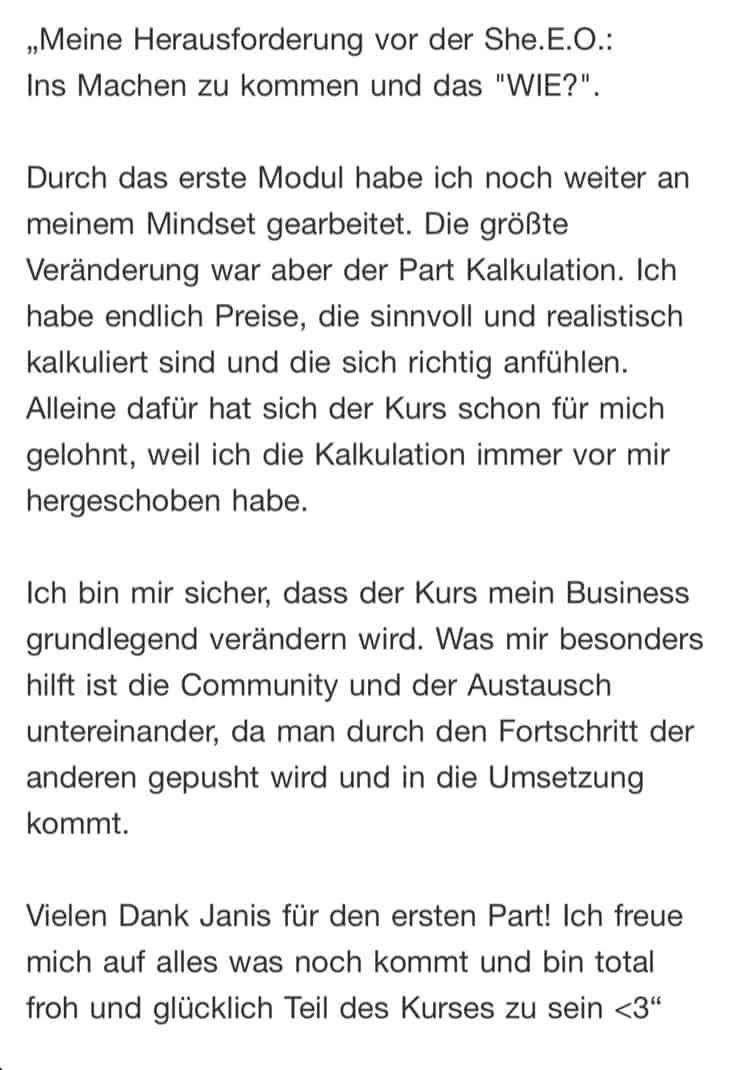 „Meine Herausforderung vor der She.E.O.:
Ins Machen zu kommen und das "WIE?".

Durch das erste Modul habe ich noch weiter an meinem Mindset gearbeitet. Die größte Veränderung war aber der Part Kalkulation. Ich habe endlich Preise, die sinnvoll und realistisch kalkuliert sind und die sich richtig anfühlen. Alleine dafür hat sich der Kurs schon für mich gelohnt, weil ich die Kalkulation immer vor mir hergeschoben habe.

Ich bin mir sicher, dass der Kurs mein Business grundlegend verändern wird. Was mir besonders hilft ist die Community und der Austausch untereinander, da man durch den Fortschritt der anderen gepusht wird und in die Umsetzung kommt.

Vielen Dank Janis für den ersten Part! Ich freue mich auf alles was noch kommt und bin total froh und glücklich Teil des Kurses zu sein <3“